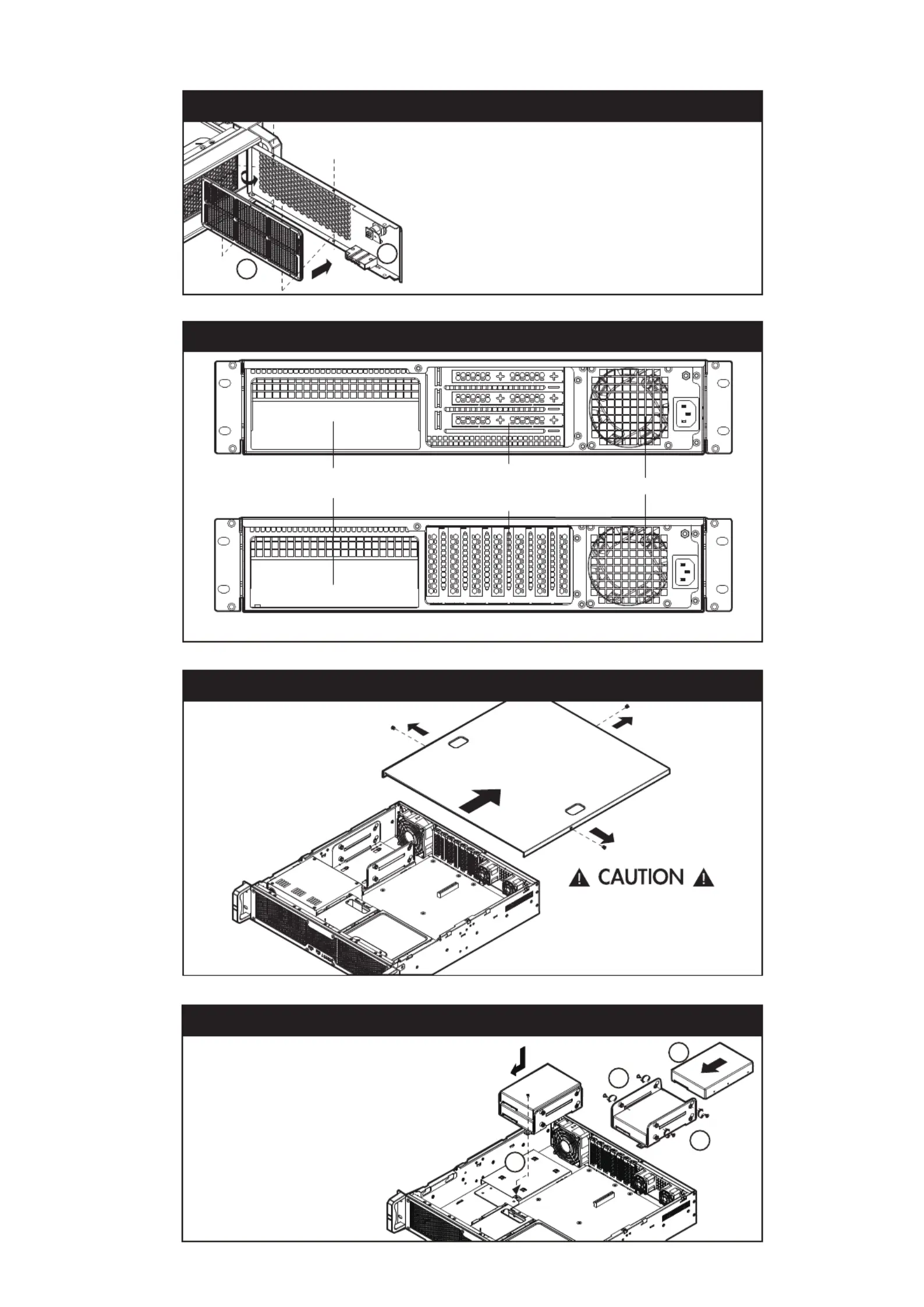 CAUTION